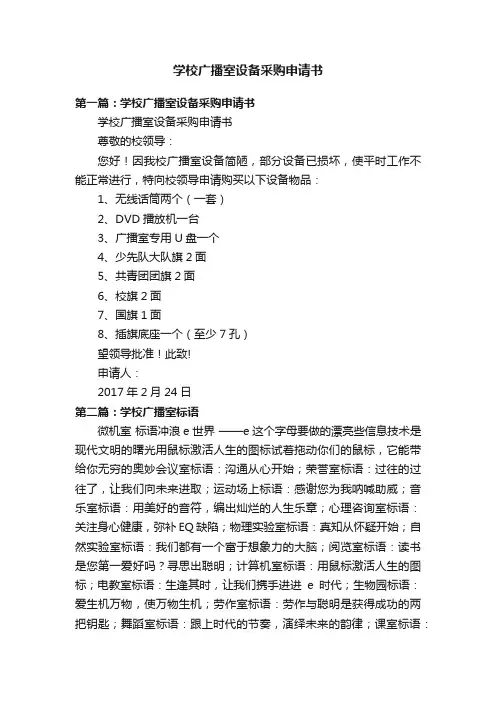 学校广播室设备采购申请书

第一篇：学校广播室设备采购申请书

学校广播室设备采购申请书

尊敬的校领导：

您好！因我校广播室设备简陋，部分设备已损坏，使平时工作不能正常进行，特向校领导申请购买以下设备物品：

1、无线话筒两个（一套）

2、DVD 播放机一台

3、广播室专用 U 盘一个

4、少先队大队旗 2 面

5、共青团团旗 2 面

6、校旗 2 面

7、国旗 1 面

8、插旗底座一个（至少 7 孔）

望领导批准！此致!

申请人：

2017 年 2 月 24 日

第二篇：学校广播室标语

微机室 标语冲浪 e 世界 ——e 这个字母要做的漂亮些信息技术是现代文明的曙光用鼠标激活人生的图标试着拖动你们的鼠标，它能带给你无穷的奥妙会议室标语：沟通从心开始；荣誉室标语：过往的过往了，让我们向未来进取；运动场上标语：感谢您为我呐喊助威；音乐室标语：用美好的音符，编出灿烂的人生乐章；心理咨询室标语：关注身心健康，弥补 EQ 缺陷；物理实验室标语：真知从怀疑开始；自然实验室标语：我们都有一个富于想象力的大脑；阅览室标语：读书是您第一爱好吗？寻思出聪明；计算机室标语：用鼠标激活人生的图标；电教室标语：生逢其时，让我们携手进进 e 时代；生物园标语：爱生机万物，使万物生机；劳作室标语：劳作与聪明是获得成功的两把钥匙；舞蹈室标语：跟上时代的节奏，演绎未来的韵律；课室标语：